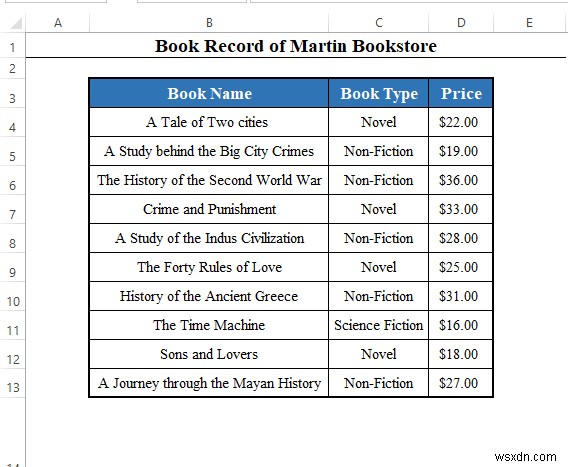 | | A | B | C | D | E |
|---|---|---|---|---|---|
| 1 | | Book Record of Martin Bookstore | | | |
| 2 | | | | | |
| 3 | | Book Name | Book Type | Price | |
| 4 | | A Tale of Two cities | Novel | \$22.00 | |
| 5 | | A Study behind the Big City Crimes | Non-Fiction | \$19.00 | |
| 6 | | The History of the Second World War | Non-Fiction | \$36.00 | |
| 7 | | Crime and Punishment | Novel | \$33.00 | |
| 8 | | A Study of the Indus Civilization | Non-Fiction | \$28.00 | |
| 9 | | The Forty Rules of Love | Novel | \$25.00 | |
| 10 | | History of the Ancient Greece | Non-Fiction | \$31.00 | |
| 11 | | The Time Machine | Science Fiction | \$16.00 | |
| 12 | | Sons and Lovers | Novel | \$18.00 | |
| 13 | | A Journey through the Mayan History | Non-Fiction | \$27.00 | |

wsxdn.com